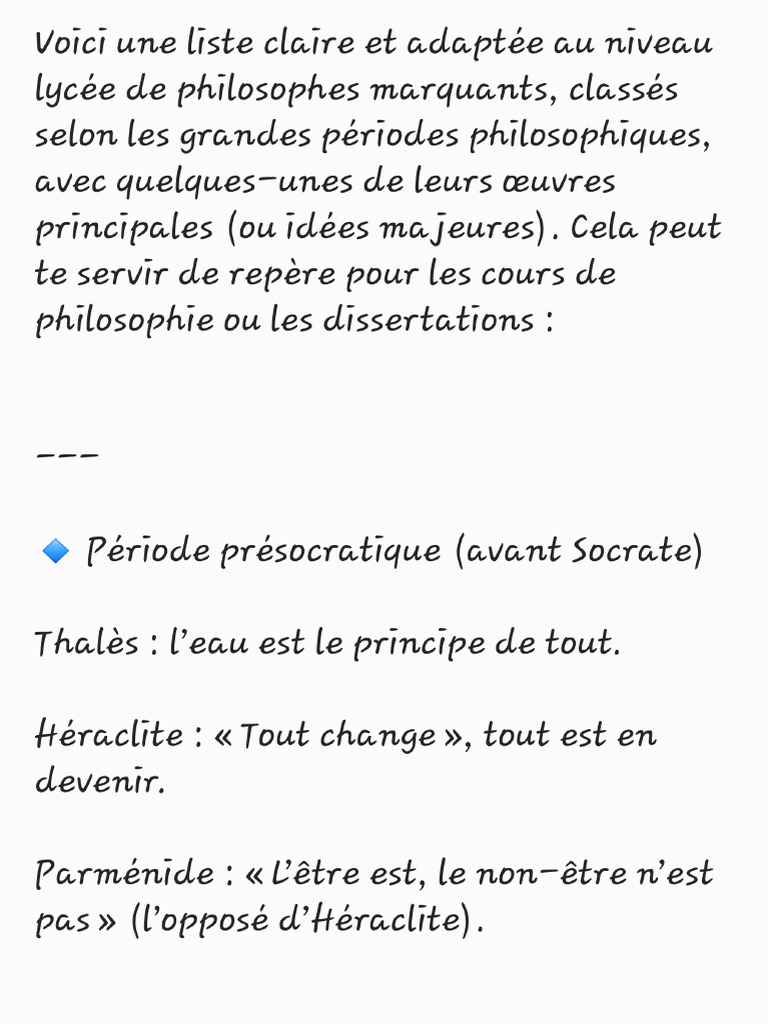 Voici une liste claire et adaptée au niveau lycée de philosophes marquants, classés selon les grandes périodes philosophiques, avec quelques-unes de leurs œuvres principales (ou idées majeures). Cela peut te servir de repère pour les cours de philosophie ou les dissertations :

---

🔹 Période présocratique (avant Socrate)

Thalès : l'eau est le principe de tout.

Héraclite : « Tout change », tout est en devenir.

Parménide : « L'être est, le non-être n'est pas » (l'opposé d'Héraclite).